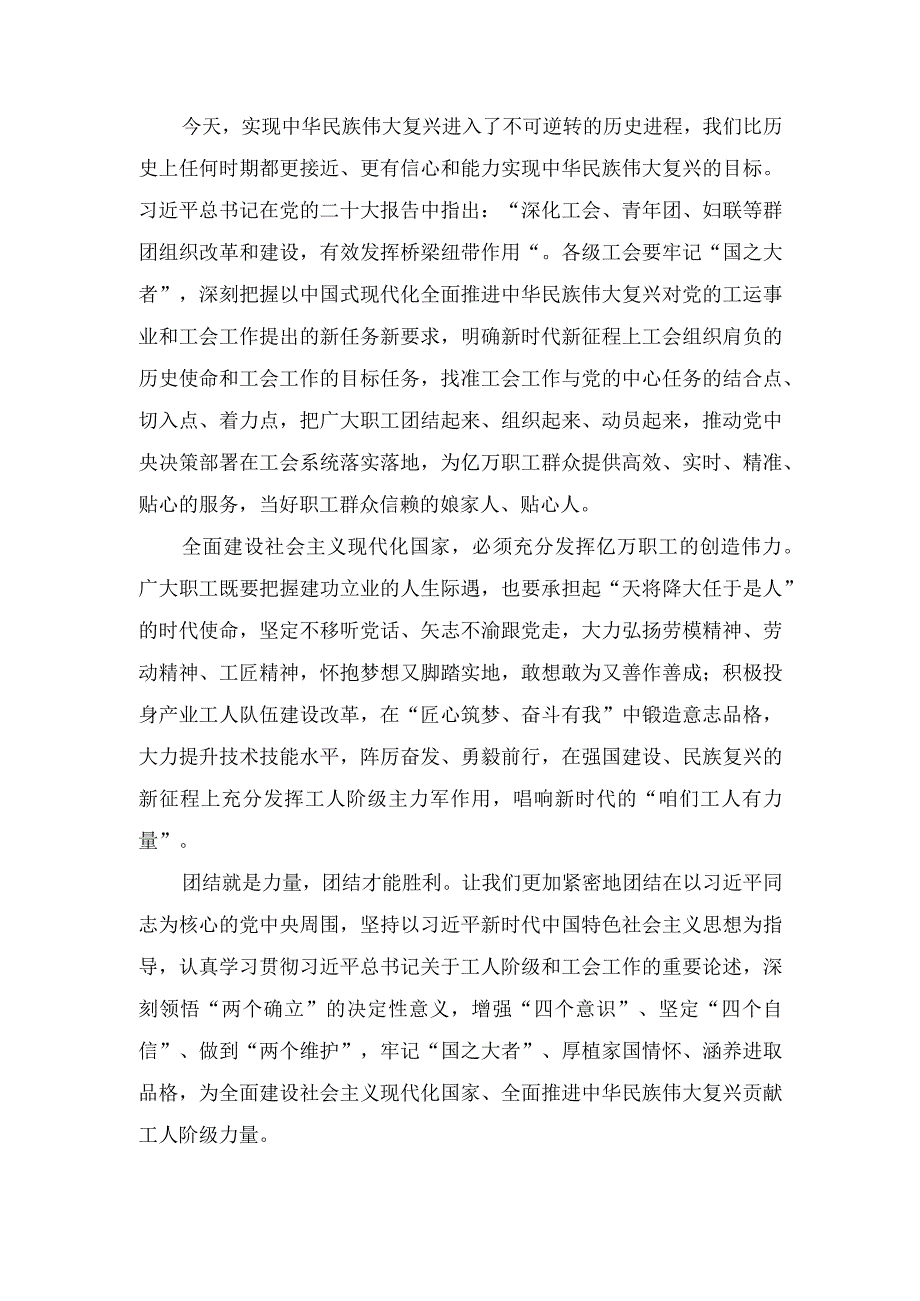 今天，实现中华民族伟大复兴进入了不可逆转的历史进程，我们比历史上任何时期都更接近、更有信心和能力实现中华民族伟大复兴的目标。习近平总书记在党的二十大报告中指出：“深化工会、青年团、妇联等群团组织改革和建设，有效发挥桥梁纽带作用“。各级工会要牢记“国之大者”，深刻把握以中国式现代化全面推进中华民族伟大复兴对党的工运事业和工会工作提出的新任务新要求，明确新时代新征程上工会组织肩负的历史使命和工会工作的目标任务，找准工会工作与党的中心任务的结合点、切入点、着力点，把广大职工团结起来、组织起来、动员起来，推动党中央决策部署在工会系统落实落地，为亿万职工群众提供高效、实时、精准、贴心的服务，当好职工群众信赖的娘家人、贴心人。

全面建设社会主义现代化国家，必须充分发挥亿万职工的创造伟力。广大职工既要把握建功立业的人生际遇，也要承担起“天将降大任于是人”的时代使命，坚定不移听党话、矢志不渝跟党走，大力弘扬劳模精神、劳动精神、工匠精神，怀抱梦想又脚踏实地，敢想敢为又善作善成；积极投身产业工人队伍建设改革，在“匠心筑梦、奋斗有我”中锻造意志品格，大力提升技术技能水平，阵厉奋发、勇毅前行，在强国建设、民族复兴的新征程上充分发挥工人阶级主力军作用，唱响新时代的“咱们工人有力量”。

团结就是力量，团结才能胜利。让我们更加紧密地团结在以习近平同志为核心的党中央周围，坚持以习近平新时代中国特色社会主义思想为指导，认真学习贯彻习近平总书记关于工人阶级和工会工作的重要论述，深刻领悟“两个确立”的决定性意义，增强“四个意识”、坚定“四个自信”、做到“两个维护”，牢记“国之大者”、厚植家国情怀、涵养进取品格，为全面建设社会主义现代化国家、全面推进中华民族伟大复兴贡献工人阶级力量。